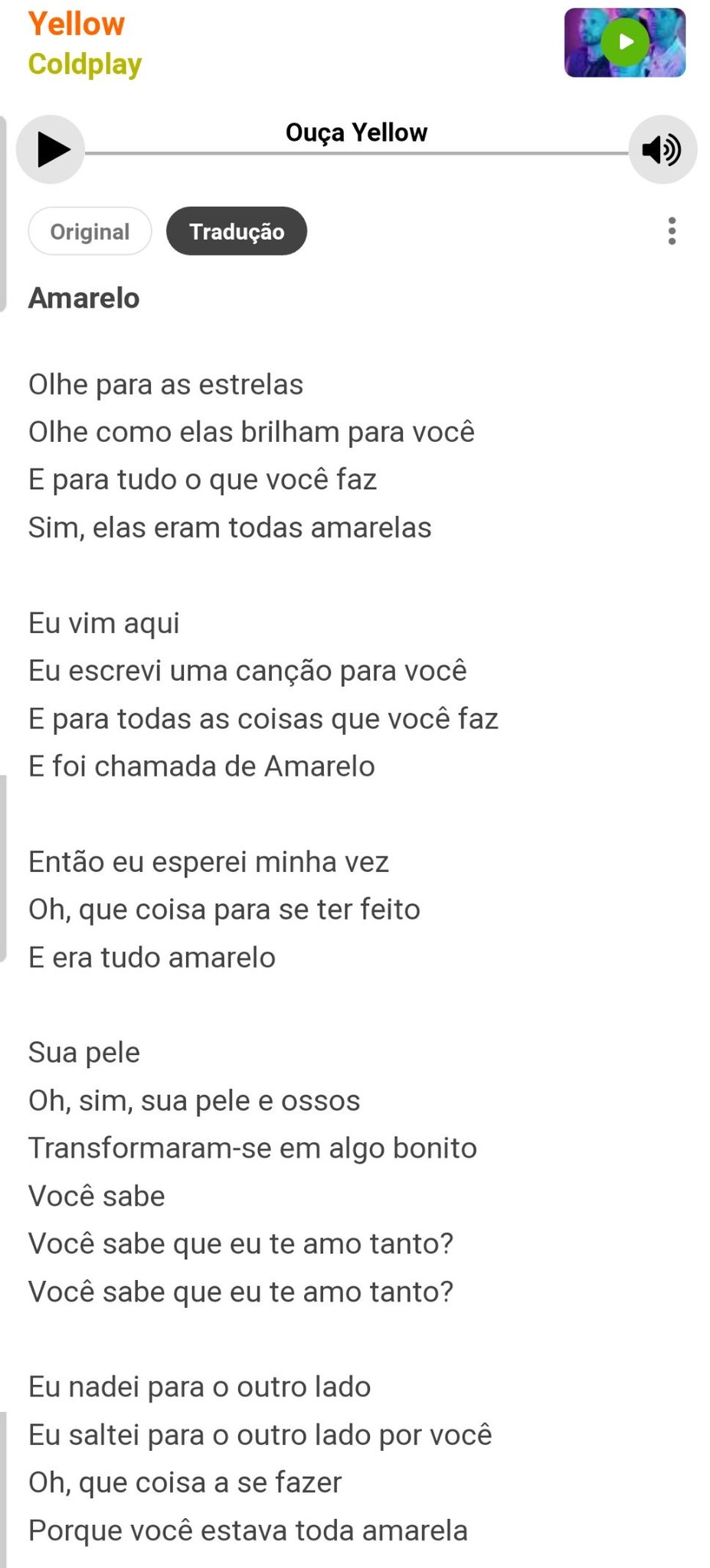 Yellow
Coldplay

Ouça Yellow

Original
Tradução

Amarelo

Olhe para as estrelas
Olhe como elas brilham para você
E para tudo o que você faz
Sim, elas eram todas amarelas

Eu vim aqui
Eu escrevi uma canção para você
E para todas as coisas que você faz
E foi chamada de Amarelo

Então eu esperei minha vez
Oh, que coisa para se ter feito
E era tudo amarelo

Sua pele
Oh, sim, sua pele e ossos
Transformaram-se em algo bonito
Você sabe
Você sabe que eu te amo tanto?
Você sabe que eu te amo tanto?

Eu nadei para o outro lado
Eu saltei para o outro lado por você
Oh, que coisa a se fazer
Porque você estava toda amarela